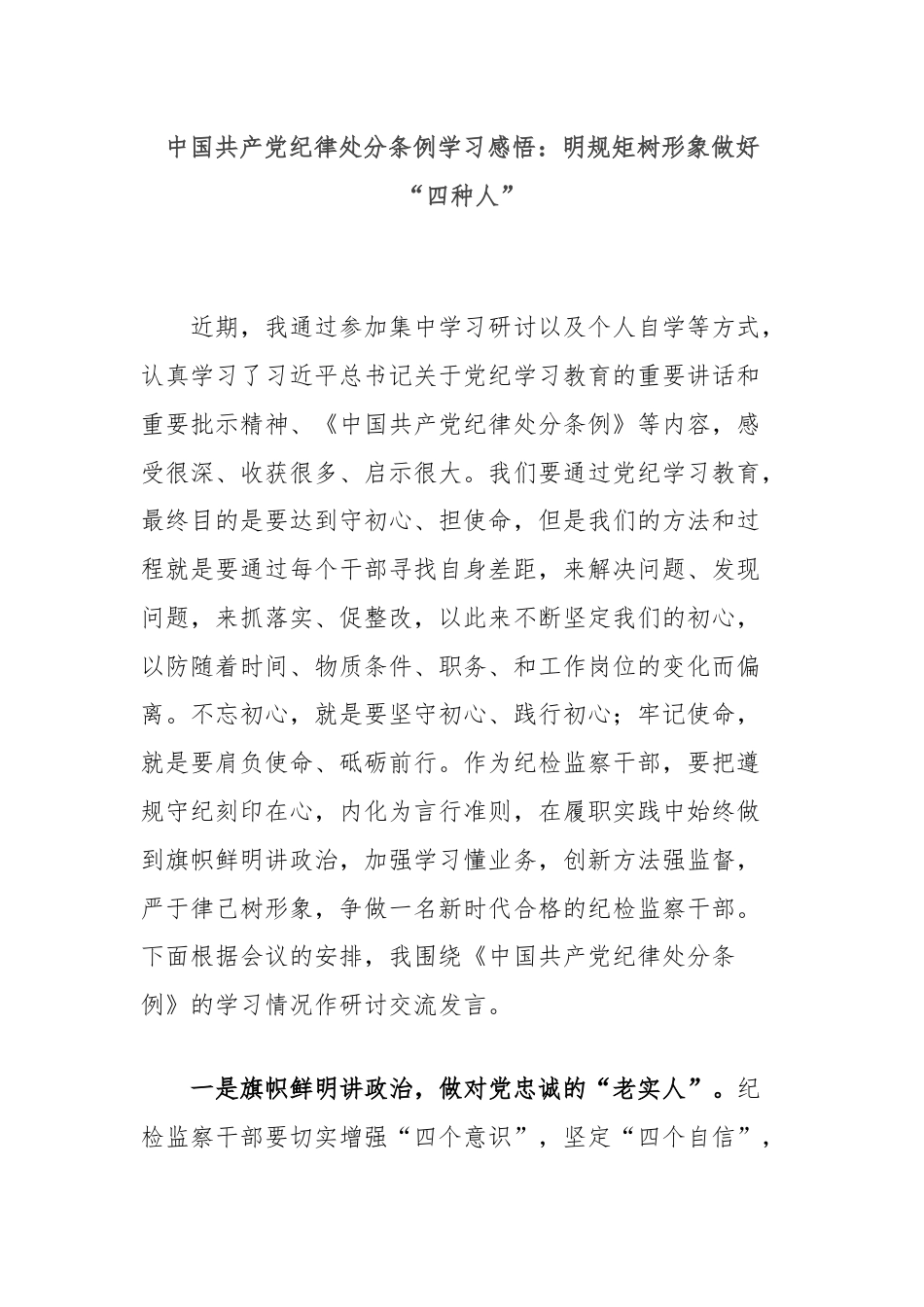 中国共产党纪律处分条例学习感悟：明规矩树形象做好“四种人”

近期，我通过参加集中学习研讨以及个人自学等方式，认真学习了习近平总书记关于党纪学习教育的重要讲话和重要批示精神、《中国共产党纪律处分条例》等内容，感受很深、收获很多、启示很大。我们要通过党纪学习教育，最终目的是要达到守初心、担使命，但是我们的方法和过程就是要通过每个干部寻找自身差距，来解决问题、发现问题，来抓落实、促整改，以此来不断坚定我们的初心，以防随着时间、物质条件、职务、和工作岗位的变化而偏离。不忘初心，就是要坚守初心、践行初心；牢记使命，就是要肩负使命、砥砺前行。作为纪检监察干部，要把遵规守纪刻印在心，内化为言行准则，在履职实践中始终做到旗帜鲜明讲政治，加强学习懂业务，创新方法强监督，严于律己树形象，争做一名新时代合格的纪检监察干部。下面根据会议的安排，我围绕《中国共产党纪律处分条例》的学习情况作研讨交流发言。

一是旗帜鲜明讲政治，做对党忠诚的“老实人”。纪检监察干部要切实增强“四个意识”，坚定“四个自信”，